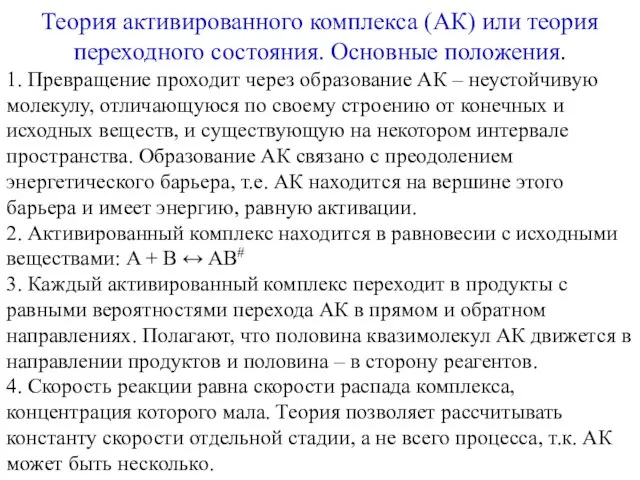 Теория активированного комплекса (АК) или теория переходного состояния. Основные положения.

1. Превращение проходит через образование АК – неустойчивую молекулу, отличающуюся по своему строению от конечных и исходных веществ, и существующую на некотором интервале пространства. Образование АК связано с преодолением энергетического барьера, т.е. АК находится на вершине этого барьера и имеет энергию, равную активации.
2. Активированный комплекс находится в равновесии с исходными веществами: $A + B \leftrightarrow AB^{\#}$
3. Каждый активированный комплекс переходит в продукты с равными вероятностями перехода АК в прямом и обратном направлениях. Полагают, что половина квазимолекул АК движется в направлении продуктов и половина – в сторону реагентов.
4. Скорость реакции равна скорости распада комплекса, концентрация которого мала. Теория позволяет рассчитывать константу скорости отдельной стадии, а не всего процесса, т.к. АК может быть несколько.